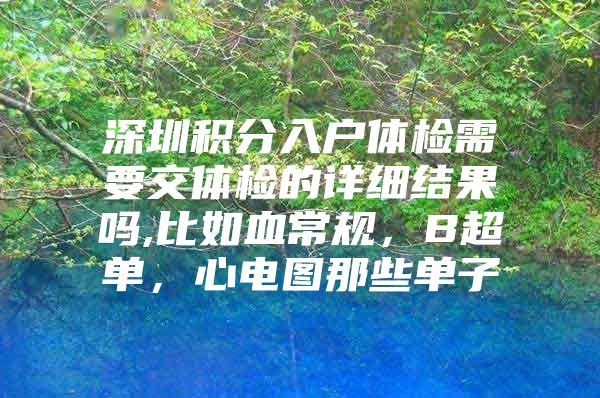 深圳积分入户体检需要交体检的详细结果吗,比如血常规，B超单，心电图那些单子